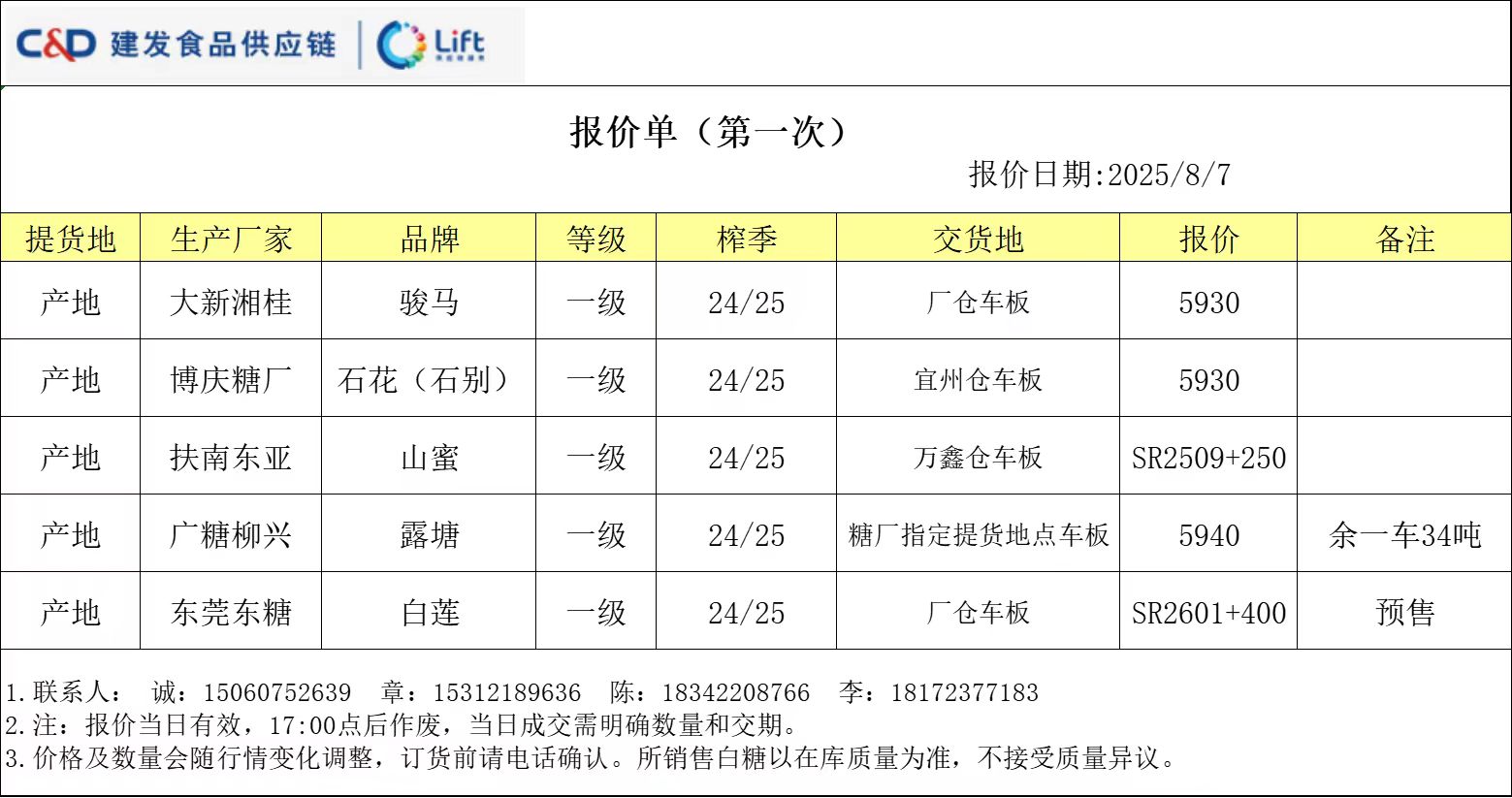 C&D 建发食品供应链 Lift

报价单（第一次）

报价日期:2025/8/7

| 提货地 | 生产厂家 | 品牌 | 等级 | 榨季 | 交货地 | 报价 | 备注 |
|---|---|---|---|---|---|---|---|
| 产地 | 大新湘桂 | 骏马 | 一级 | 24/25 | 厂仓车板 | 5930 | |
| 产地 | 博庆糖厂 | 石花（石别） | 一级 | 24/25 | 宜州仓车板 | 5930 | |
| 产地 | 扶南东亚 | 山蜜 | 一级 | 24/25 | 万鑫仓车板 | SR2509+250 | |
| 产地 | 广糖柳兴 | 露塘 | 一级 | 24/25 | 糖厂指定提货地点车板 | 5940 | 余一车34吨 |
| 产地 | 东莞东糖 | 白莲 | 一级 | 24/25 | 厂仓车板 | SR2601+400 | 预售 |

1.联系人： 诚：15060752639 章：15312189636 陈：18342208766 李：18172377183
2.注：报价当日有效，17:00点后作废，当日成交需明确数量和交期。
3.价格及数量会随行情变化调整，订货前请电话确认。所销售白糖以在库质量为准，不接受质量异议。